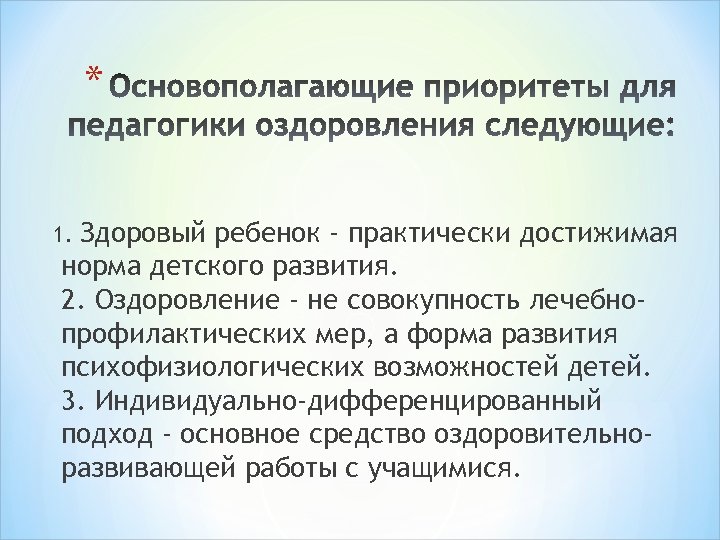 * Основополагающие приоритеты для педагогики оздоровления следующие:

1. Здоровый ребенок - практически достижимая норма детского развития.
2. Оздоровление - не совокупность лечебно-профилактических мер, а форма развития психофизиологических возможностей детей.
3. Индивидуально-дифференцированный подход - основное средство оздоровительно-развивающей работы с учащимися.